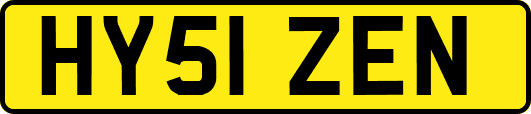 HY51 ZEN